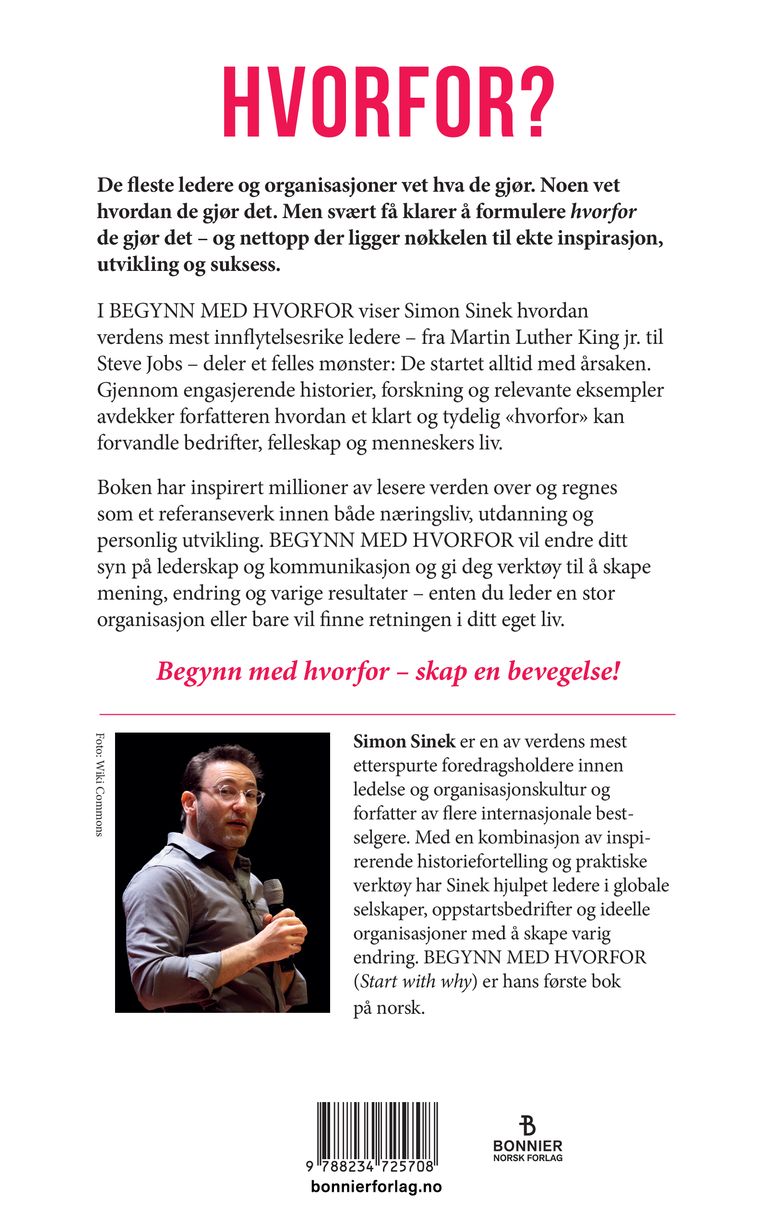 HVORFOR?

De fleste ledere og organisasjoner vet hva de gjør. Noen vet hvordan de gjør det. Men svært få klarer å formulere hvorfor de gjør det – og nettopp der ligger nøkkelen til ekte inspirasjon, utvikling og suksess.

I BEGYNN MED HVORFOR viser Simon Sinek hvordan verdens mest innflytelsesrike ledere – fra Martin Luther King jr. til Steve Jobs – deler et felles mønster: De startet alltid med årsaken. Gjennom engasjerende historier, forskning og relevante eksempler avdekker forfatteren hvordan et klart og tydelig «hvorfor» kan forvandle bedrifter, felleskap og menneskers liv.

Boken har inspirert millioner av lesere verden over og regnes som et referanseverk innen både næringsliv, utdanning og personlig utvikling. BEGYNN MED HVORFOR vil endre ditt syn på lederskap og kommunikasjon og gi deg verktøy til å skape mening, endring og varige resultater – enten du leder en stor organisasjon eller bare vil finne retningen i ditt eget liv.

Begynn med hvorfor – skap en bevegelse!

Foto: Wiki Commons

Simon Sinek er en av verdens mest etterspurte foredragsholdere innen ledelse og organisasjonskultur og forfatter av flere internasjonale bestselgere. Med en kombinasjon av inspirerende historiefortelling og praktiske verktøy har Sinek hjulpet ledere i globale selskaper, oppstartsbedrifter og ideelle organisasjoner med å skape varig endring. BEGYNN MED HVORFOR (Start with why) er hans første bok på norsk.

9 788234 725708
bonnierforlag.no

BONNIER
NORSK FORLAG